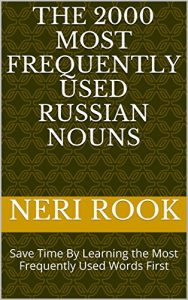 THE 2000 MOST FREQUENTLY USED RUSSIAN NOUNS

NERI ROOK

Save Time By Learning the Most Frequently Used Words First